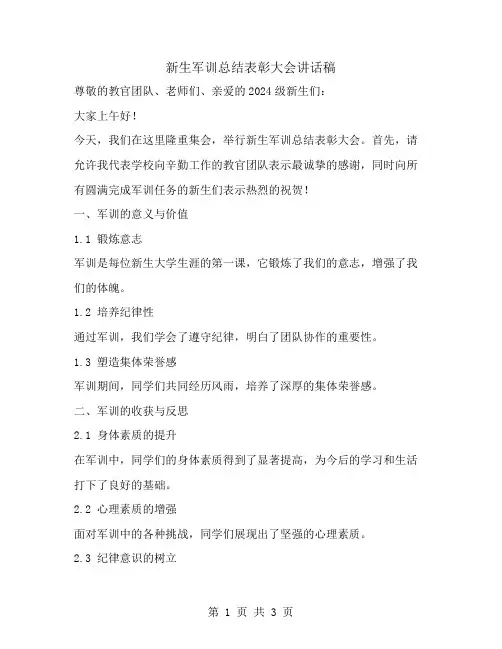 新生军训总结表彰大会讲话稿

尊敬的教官团队、老师们、亲爱的2024级新生们：

大家上午好！

今天，我们在这里隆重集会，举行新生军训总结表彰大会。首先，请允许我代表学校向辛勤工作的教官团队表示最诚挚的感谢，同时向所有圆满完成军训任务的新生们表示热烈的祝贺！

一、军训的意义与价值

1.1 锻炼意志

军训是每位新生大学生涯的第一课，它锻炼了我们的意志，增强了我们的体魄。

1.2 培养纪律性

通过军训，我们学会了遵守纪律，明白了团队协作的重要性。

1.3 塑造集体荣誉感

军训期间，同学们共同经历风雨，培养了深厚的集体荣誉感。

二、军训的收获与反思

2.1 身体素质的提升

在军训中，同学们的身体素质得到了显著提高，为今后的学习和生活打下了良好的基础。

2.2 心理素质的增强

面对军训中的各种挑战，同学们展现出了坚强的心理素质。

2.3 纪律意识的树立

第 1 页 共 3 页